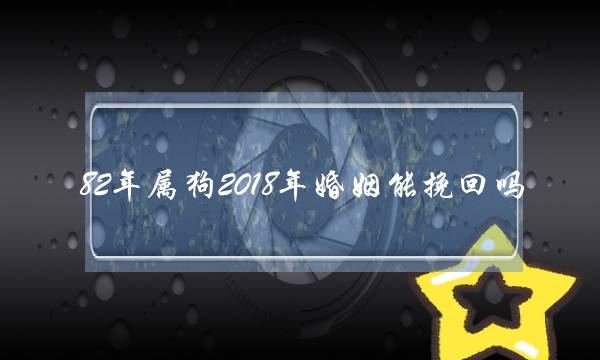 82年属狗2018年婚姻能挽回吗